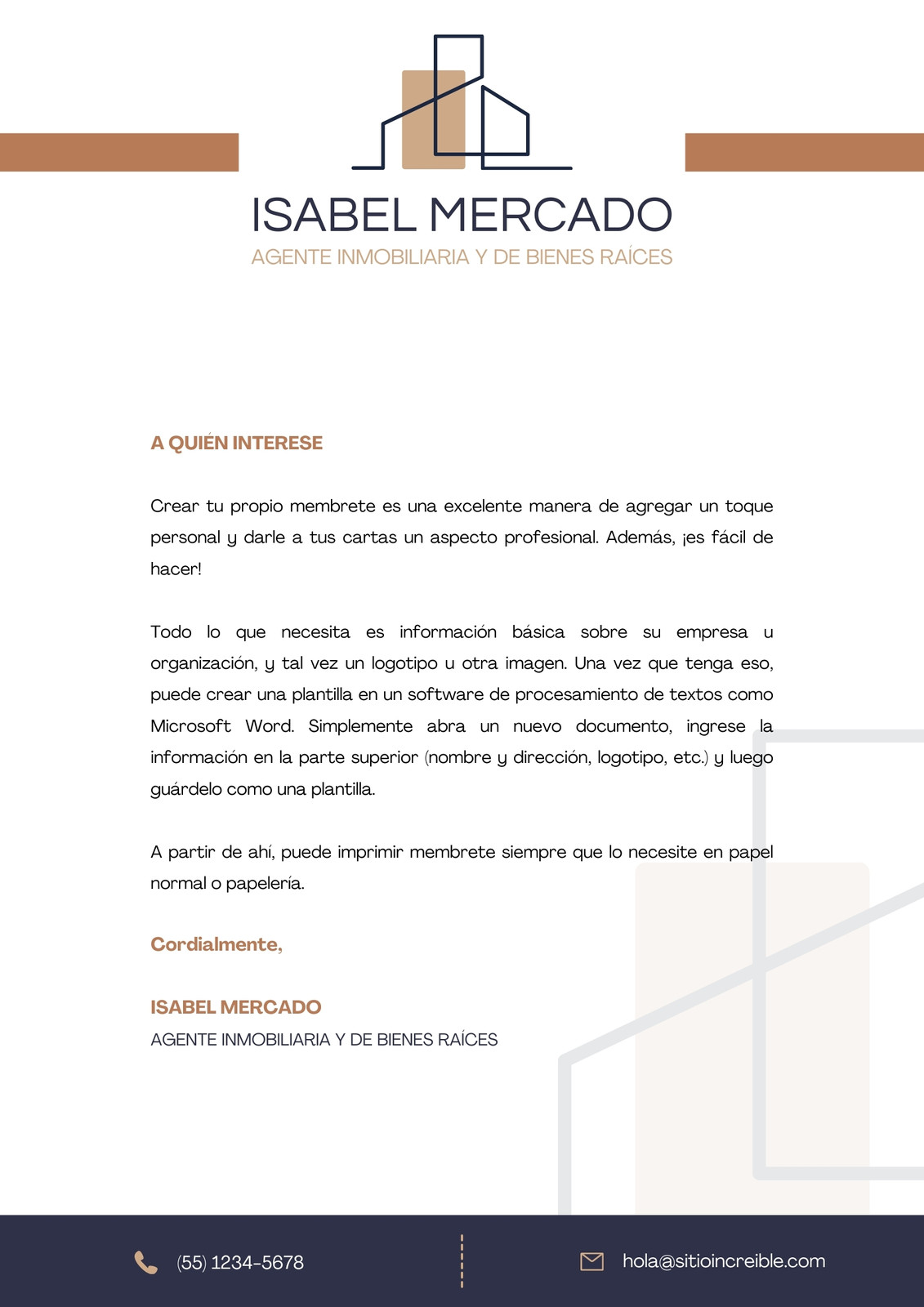 ISABEL MERCADO
AGENTE INMOBILIARIA Y DE BIENES RAÍCES

A QUIÉN INTERESE

Crear tu propio membrete es una excelente manera de agregar un toque personal y darle a tus cartas un aspecto profesional. Además, ¡es fácil de hacer!

Todo lo que necesita es información básica sobre su empresa u organización, y tal vez un logotipo u otra imagen. Una vez que tenga eso, puede crear una plantilla en un software de procesamiento de textos como Microsoft Word. Simplemente abra un nuevo documento, ingrese la información en la parte superior (nombre y dirección, logotipo, etc.) y luego guárdelo como una plantilla.

A partir de ahí, puede imprimir membrete siempre que lo necesite en papel normal o papelería.

Cordialmente,

ISABEL MERCADO
AGENTE INMOBILIARIA Y DE BIENES RAÍCES

(55) 1234-5678
hola@sitioincreible.com